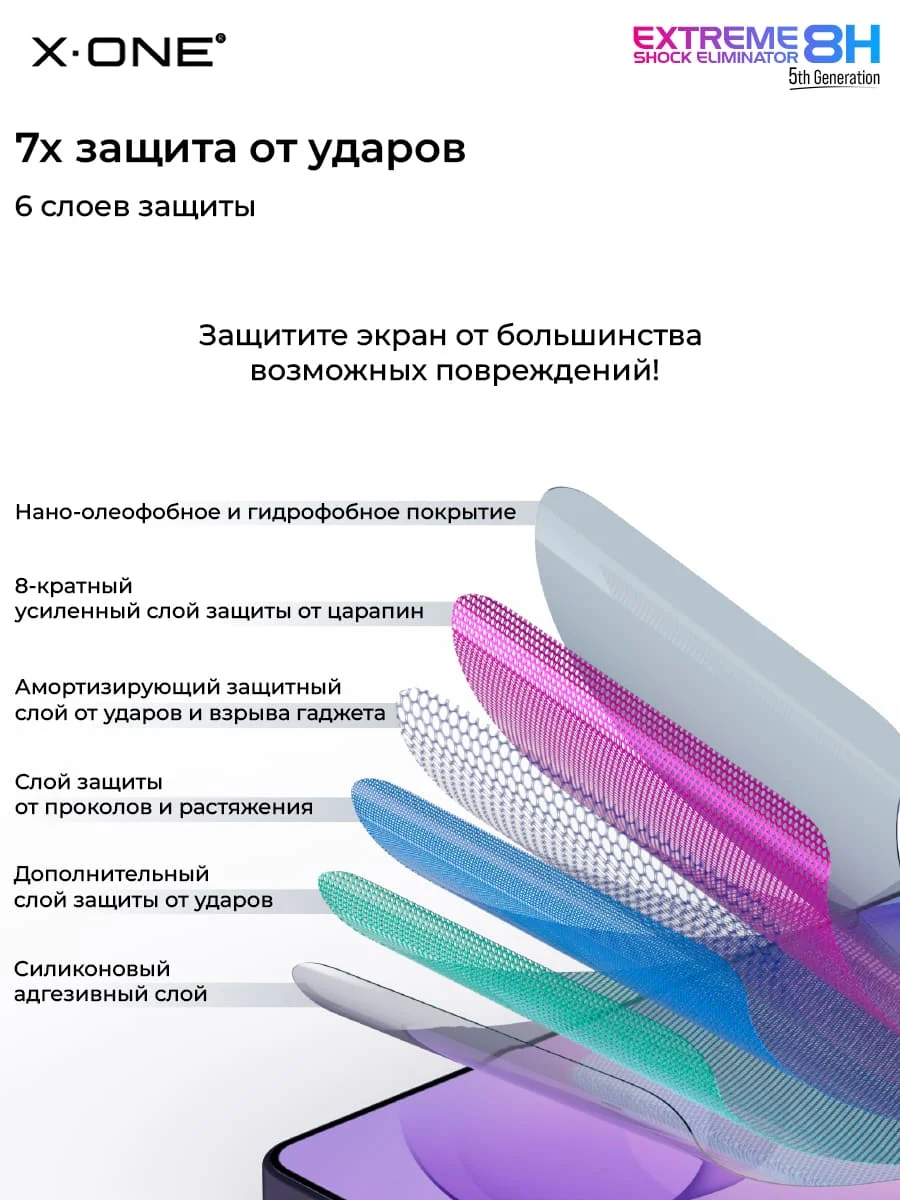 X·ONE®

EXTREME SHOCK ELIMINATOR 8H
5th Generation

7х защита от ударов

6 слоев защиты

Защитите экран от большинства возможных повреждений!

Нано-олеофобное и гидрофобное покрытие

8-кратный усиленный слой защиты от царапин

Амортизирующий защитный слой от ударов и взрыва гаджета

Слой защиты от проколов и растяжения

Дополнительный слой защиты от ударов

Силиконовый адгезивный слой